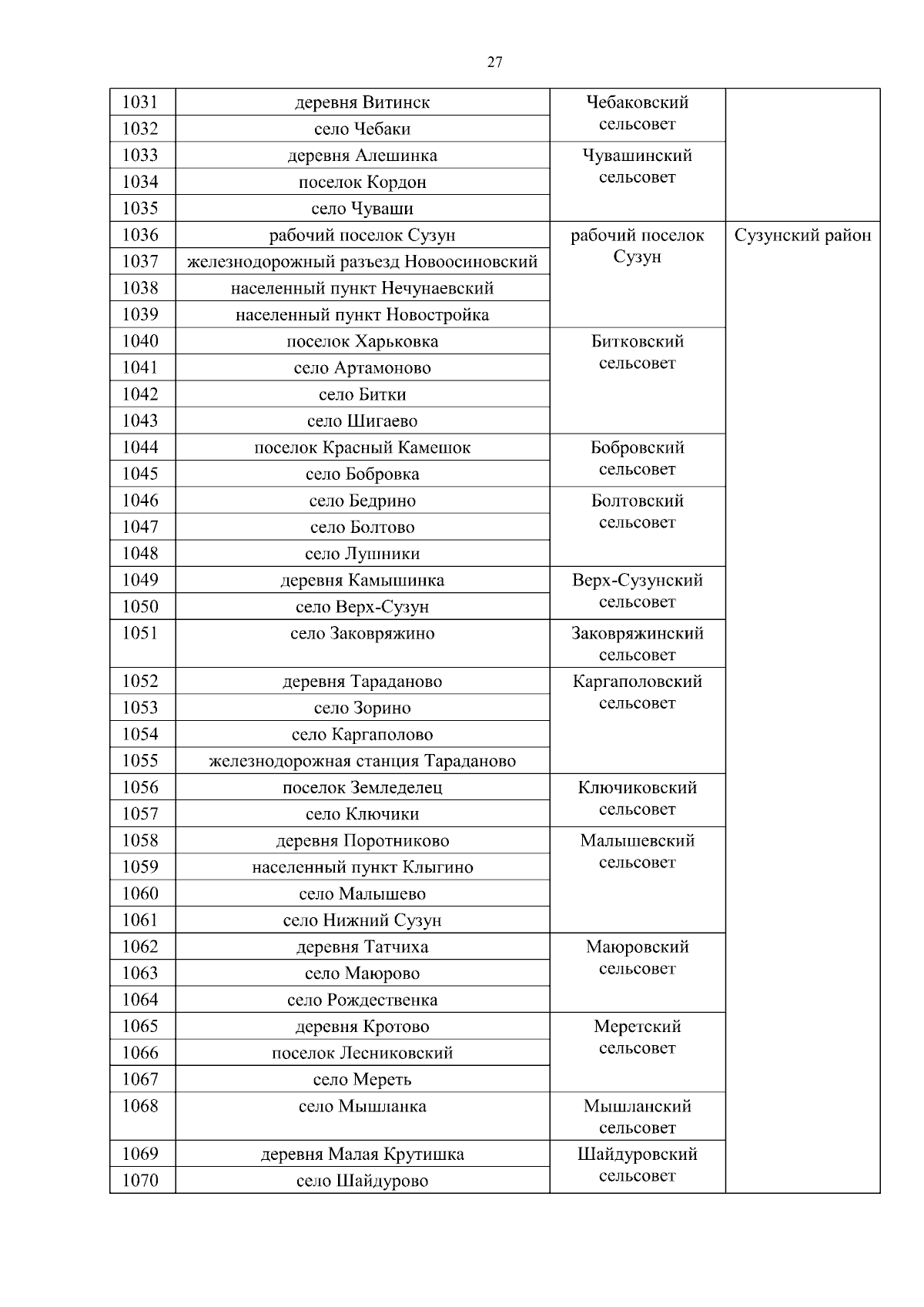 27

| | | | |
|---|---|---|---|
| 1031 | деревня Витинск | Чебаковский сельсовет | |
| 1032 | село Чебаки | | |
| 1033 | деревня Алешинка | Чувашинский сельсовет | |
| 1034 | поселок Кордон | | |
| 1035 | село Чуваши | | |
| 1036 | рабочий поселок Сузун | рабочий поселок Сузун | Сузунский район |
| 1037 | железнодорожный разъезд Новоосиновский | | |
| 1038 | населенный пункт Нечунаевский | | |
| 1039 | населенный пункт Новостройка | | |
| 1040 | поселок Харьковка | Битковский сельсовет | |
| 1041 | село Артамоново | | |
| 1042 | село Битки | | |
| 1043 | село Шигаево | | |
| 1044 | поселок Красный Камешок | Бобровский сельсовет | |
| 1045 | село Бобровка | | |
| 1046 | село Бедрино | Болтовский сельсовет | |
| 1047 | село Болтово | | |
| 1048 | село Лушники | | |
| 1049 | деревня Камышинка | Верх-Сузунский сельсовет | |
| 1050 | село Верх-Сузун | | |
| 1051 | село Заковряжино | Заковряжинский сельсовет | |
| 1052 | деревня Тараданово | Каргаполовский сельсовет | |
| 1053 | село Зорино | | |
| 1054 | село Каргаполово | | |
| 1055 | железнодорожная станция Тараданово | | |
| 1056 | поселок Земледелец | Ключиковский сельсовет | |
| 1057 | село Ключики | | |
| 1058 | деревня Поротниково | Малышевский сельсовет | |
| 1059 | населенный пункт Клыгино | | |
| 1060 | село Малышево | | |
| 1061 | село Нижний Сузун | | |
| 1062 | деревня Татчиха | Маюровский сельсовет | |
| 1063 | село Маюрово | | |
| 1064 | село Рождественка | | |
| 1065 | деревня Кротово | Меретский сельсовет | |
| 1066 | поселок Лесниковский | | |
| 1067 | село Мереть | | |
| 1068 | село Мышланка | Мышланский сельсовет | |
| 1069 | деревня Малая Крутишка | Шайдуровский сельсовет | |
| 1070 | село Шайдурово | | |